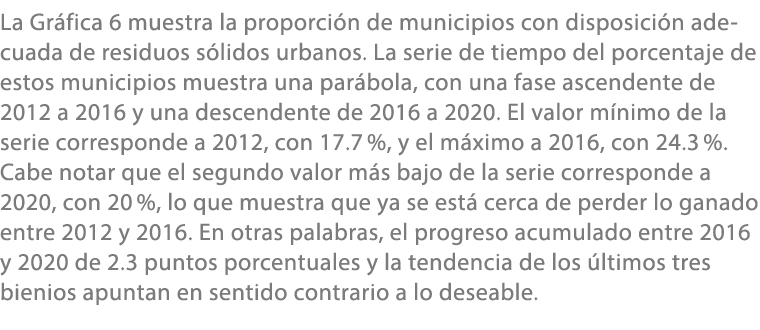 La Gráfica 6 muestra la proporción de municipios con disposición adecuada de residuos sólidos urbanos. La serie de tiempo del porcentaje de estos municipios muestra una parábola, con una fase ascendente de 2012 a 2016 y una descendente de 2016 a 2020. El valor mínimo de la serie corresponde a 2012, con 17.7 %, y el máximo a 2016, con 24.3 %. Cabe notar que el segundo valor más bajo de la serie corresponde a 2020, con 20 %, lo que muestra que ya se está cerca de perder lo ganado entre 2012 y 2016. En otras palabras, el progreso acumulado entre 2016 y 2020 de 2.3 puntos porcentuales y la tendencia de los últimos tres bienios apuntan en sentido contrario a lo deseable.